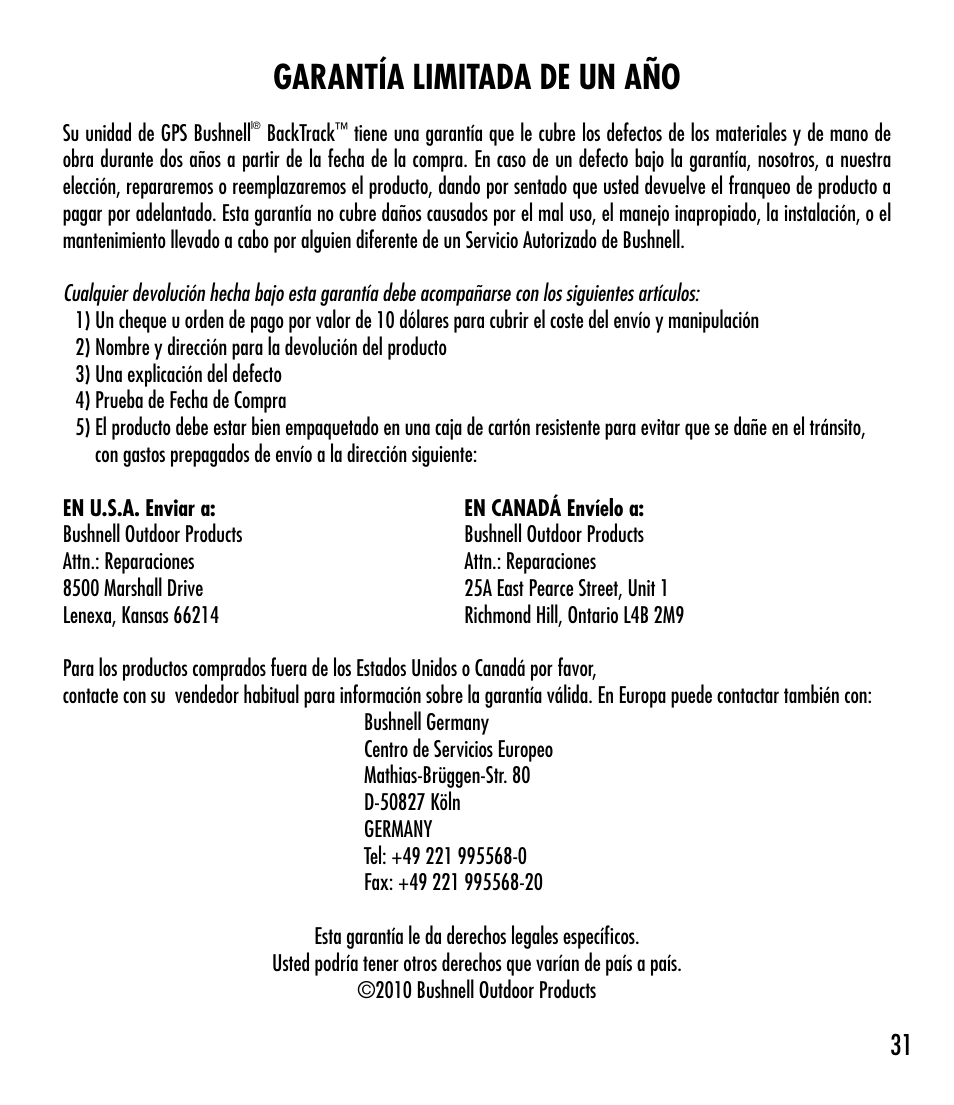 GARANTÍA LIMITADA DE UN AÑO

Su unidad de GPS Bushnell® BackTrack™ tiene una garantía que le cubre los defectos de los materiales y de mano de obra durante dos años a partir de la fecha de la compra. En caso de un defecto bajo la garantía, nosotros, a nuestra elección, repararemos o reemplazaremos el producto, dando por sentado que usted devuelve el franqueo de producto a pagar por adelantado. Esta garantía no cubre daños causados por el mal uso, el manejo inapropiado, la instalación, o el mantenimiento llevado a cabo por alguien diferente de un Servicio Autorizado de Bushnell.

Cualquier devolución hecha bajo esta garantía debe acompañarse con los siguientes artículos:
1) Un cheque u orden de pago por valor de 10 dólares para cubrir el coste del envío y manipulación
2) Nombre y dirección para la devolución del producto
3) Una explicación del defecto
4) Prueba de Fecha de Compra
5) El producto debe estar bien empaquetado en una caja de cartón resistente para evitar que se dañe en el tránsito, con gastos prepagados de envío a la dirección siguiente:

EN U.S.A. Enviar a:
Bushnell Outdoor Products
Attn.: Reparaciones
8500 Marshall Drive
Lenexa, Kansas 66214

EN CANADÁ Envíelo a:
Bushnell Outdoor Products
Attn.: Reparaciones
25A East Pearce Street, Unit 1
Richmond Hill, Ontario L4B 2M9

Para los productos comprados fuera de los Estados Unidos o Canadá por favor, contacte con su vendedor habitual para información sobre la garantía válida. En Europa puede contactar también con:
Bushnell Germany
Centro de Servicios Europeo
Mathias-Brüggen-Str. 80
D-50827 Köln
GERMANY
Tel: +49 221 995568-0
Fax: +49 221 995568-20

Esta garantía le da derechos legales específicos.
Usted podría tener otros derechos que varían de país a país.
©2010 Bushnell Outdoor Products

31